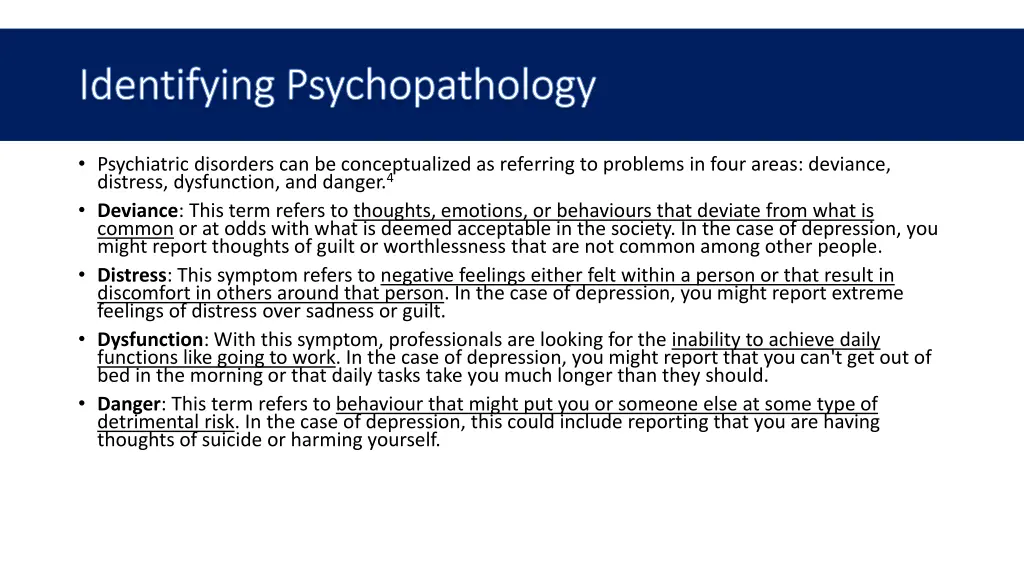 Identifying Psychopathology

• Psychiatric disorders can be conceptualized as referring to problems in four areas: deviance, distress, dysfunction, and danger.$^4$

• Deviance: This term refers to thoughts, emotions, or behaviours that deviate from what is common or at odds with what is deemed acceptable in the society. In the case of depression, you might report thoughts of guilt or worthlessness that are not common among other people.

• Distress: This symptom refers to negative feelings either felt within a person or that result in discomfort in others around that person. In the case of depression, you might report extreme feelings of distress over sadness or guilt.

• Dysfunction: With this symptom, professionals are looking for the inability to achieve daily functions like going to work. In the case of depression, you might report that you can't get out of bed in the morning or that daily tasks take you much longer than they should.

• Danger: This term refers to behaviour that might put you or someone else at some type of detrimental risk. In the case of depression, this could include reporting that you are having thoughts of suicide or harming yourself.